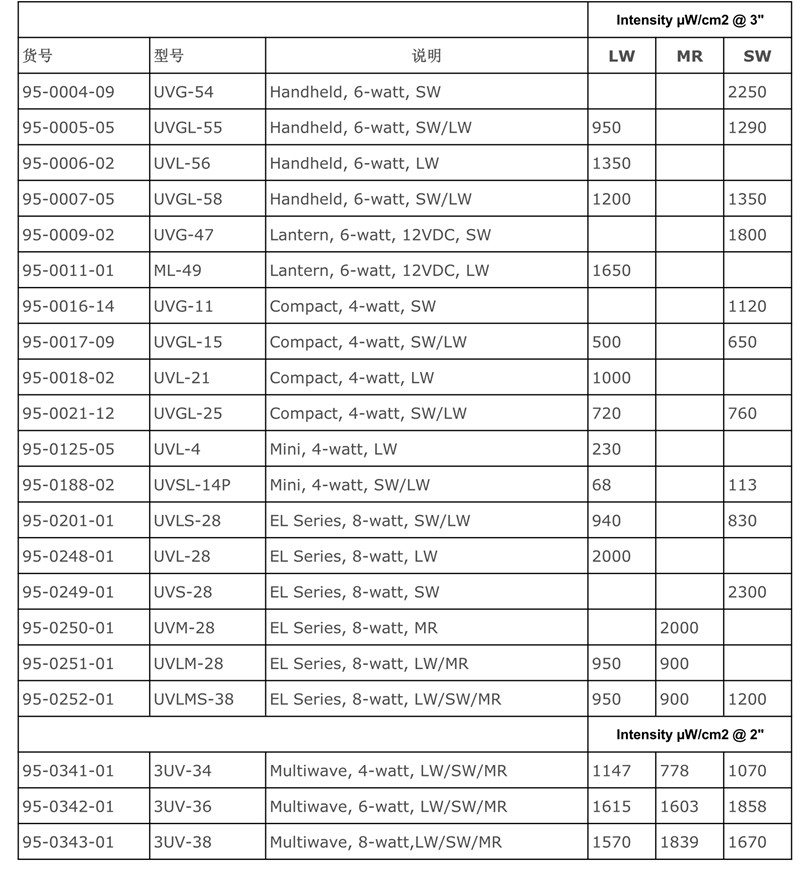 | | | | Intensity µW/cm2 @ 3" | | |
|---|---|---|---|---|---|
| 货号 | 型号 | 说明 | LW | MR | SW |
| 95-0004-09 | UVG-54 | Handheld, 6-watt, SW | | | 2250 |
| 95-0005-05 | UVGL-55 | Handheld, 6-watt, SW/LW | 950 | | 1290 |
| 95-0006-02 | UVL-56 | Handheld, 6-watt, LW | 1350 | | |
| 95-0007-05 | UVGL-58 | Handheld, 6-watt, SW/LW | 1200 | | 1350 |
| 95-0009-02 | UVG-47 | Lantern, 6-watt, 12VDC, SW | | | 1800 |
| 95-0011-01 | ML-49 | Lantern, 6-watt, 12VDC, LW | 1650 | | |
| 95-0016-14 | UVG-11 | Compact, 4-watt, SW | | | 1120 |
| 95-0017-09 | UVGL-15 | Compact, 4-watt, SW/LW | 500 | | 650 |
| 95-0018-02 | UVL-21 | Compact, 4-watt, LW | 1000 | | |
| 95-0021-12 | UVGL-25 | Compact, 4-watt, SW/LW | 720 | | 760 |
| 95-0125-05 | UVL-4 | Mini, 4-watt, LW | 230 | | |
| 95-0188-02 | UVSL-14P | Mini, 4-watt, SW/LW | 68 | | 113 |
| 95-0201-01 | UVLS-28 | EL Series, 8-watt, SW/LW | 940 | | 830 |
| 95-0248-01 | UVL-28 | EL Series, 8-watt, LW | 2000 | | |
| 95-0249-01 | UVS-28 | EL Series, 8-watt, SW | | | 2300 |
| 95-0250-01 | UVM-28 | EL Series, 8-watt, MR | | 2000 | |
| 95-0251-01 | UVLM-28 | EL Series, 8-watt, LW/MR | 950 | 900 | |
| 95-0252-01 | UVLMS-38 | EL Series, 8-watt, LW/SW/MR | 950 | 900 | 1200 |
| | | | Intensity µW/cm2 @ 2" | | |
| 95-0341-01 | 3UV-34 | Multiwave, 4-watt, LW/SW/MR | 1147 | 778 | 1070 |
| 95-0342-01 | 3UV-36 | Multiwave, 6-watt, LW/SW/MR | 1615 | 1603 | 1858 |
| 95-0343-01 | 3UV-38 | Multiwave, 8-watt,LW/SW/MR | 1570 | 1839 | 1670 |